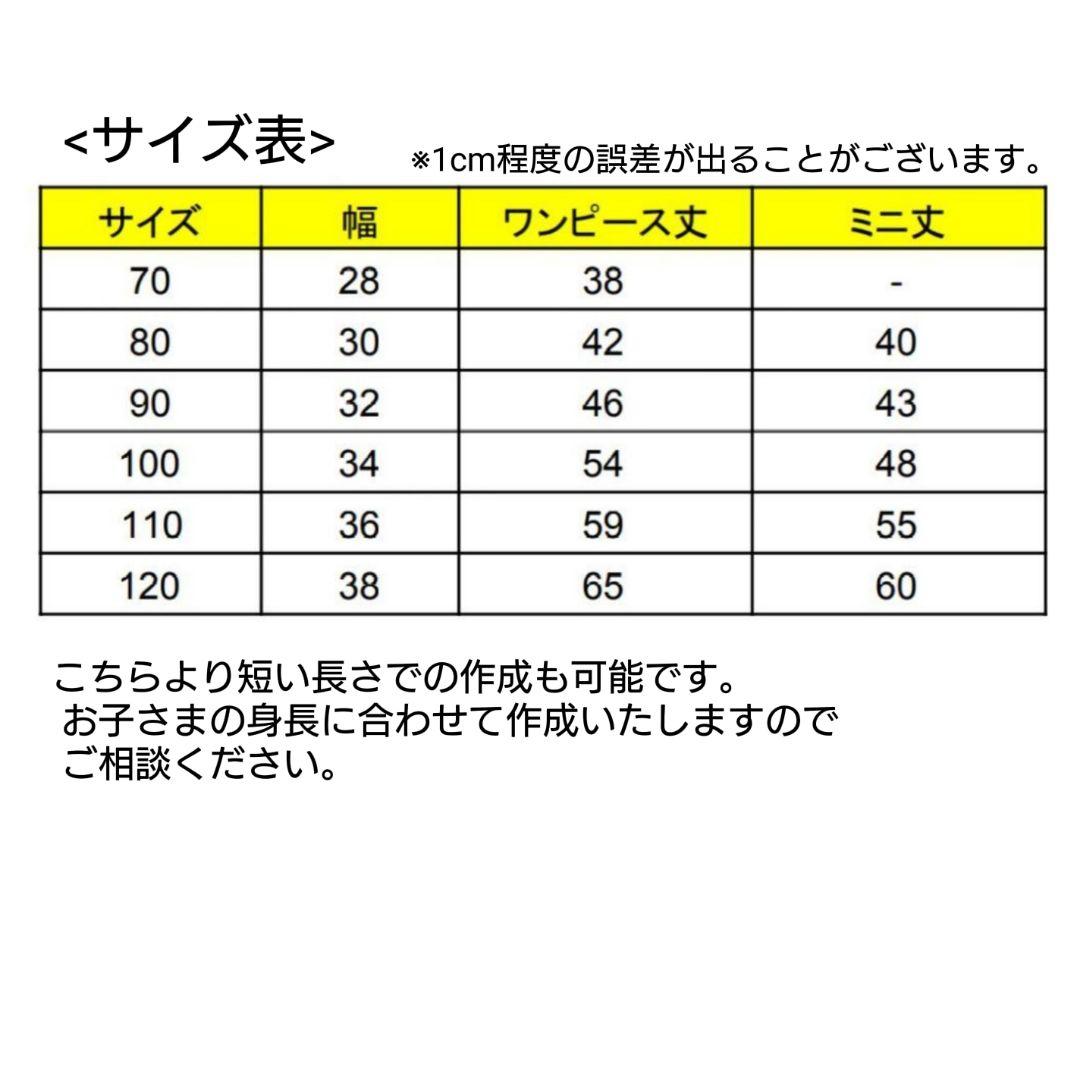 <サイズ表>

※1cm程度の誤差が出ることがございます。

| サイズ | 幅 | ワンピース丈 | ミニ丈 |
|---|---|---|---|
| 70 | 28 | 38 | - |
| 80 | 30 | 42 | 40 |
| 90 | 32 | 46 | 43 |
| 100 | 34 | 54 | 48 |
| 110 | 36 | 59 | 55 |
| 120 | 38 | 65 | 60 |

こちらより短い長さでの作成も可能です。
お子さまの身長に合わせて作成いたしますので
ご相談ください。